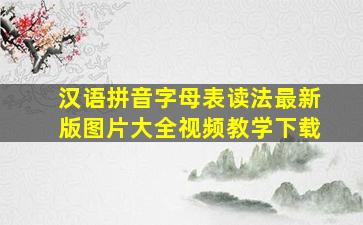 汉语拼音字母表读法最新版图片大全视频教学下载